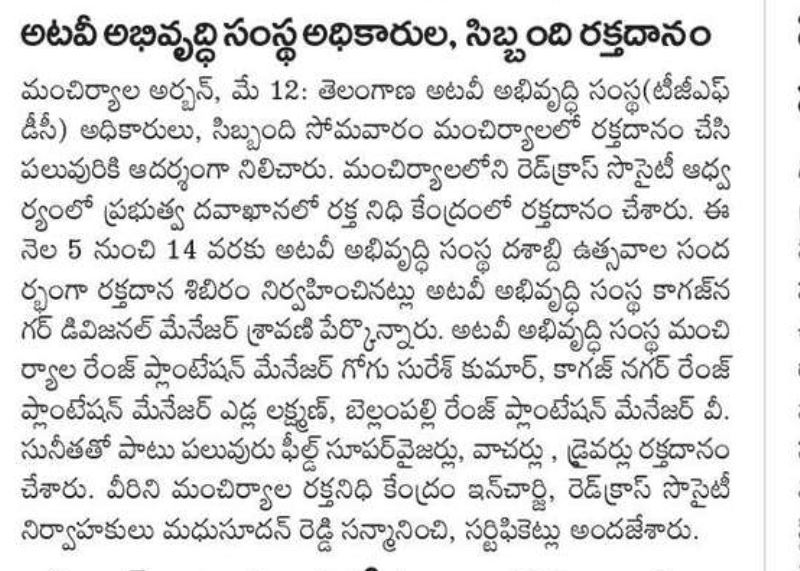 అటవీ అభివృద్ధి సంస్థ అధికారుల, సిబ్బంది రక్తదానం

మంచిర్యాల అర్బన్, మే 12: తెలంగాణ అటవీ అభివృద్ధి సంస్థ(టీజీఎఫ్ డీసీ) అధికారులు, సిబ్బంది సోమవారం మంచిర్యాలలో రక్తదానం చేసి పలువురికి ఆదర్శంగా నిలిచారు. మంచిర్యాలలోని రెడ్‌క్రాస్ సొసైటీ ఆధ్వర్యంలో ప్రభుత్వ దవాఖానలో రక్త నిధి కేంద్రంలో రక్తదానం చేశారు. ఈ నెల 5 నుంచి 14 వరకు అటవీ అభివృద్ధి సంస్థ దశాబ్ది ఉత్సవాల సందర్భంగా రక్తదాన శిబిరం నిర్వహించినట్లు అటవీ అభివృద్ధి సంస్థ కాగజ్‌నగర్ డివిజనల్ మేనేజర్ శ్రావణి పేర్కొన్నారు. అటవీ అభివృద్ధి సంస్థ మంచిర్యాల రేంజ్ ప్లాంటేషన్ మేనేజర్ గోగు సురేశ్ కుమార్, కాగజ్ నగర్ రేంజ్ ప్లాంటేషన్ మేనేజర్ ఎడ్ల లక్ష్మణ్, బెల్లంపల్లి రేంజ్ ప్లాంటేషన్ మేనేజర్ వీ. సునీతతో పాటు పలువురు ఫీల్డ్ సూపర్‌వైజర్లు, వాచర్లు , డ్రైవర్లు రక్తదానం చేశారు. వీరిని మంచిర్యాల రక్తనిధి కేంద్రం ఇన్‌చార్జి, రెడ్‌క్రాస్ సొసైటీ నిర్వాహకులు మధుసూదన్ రెడ్డి సన్మానించి, సర్టిఫికెట్లు అందజేశారు.